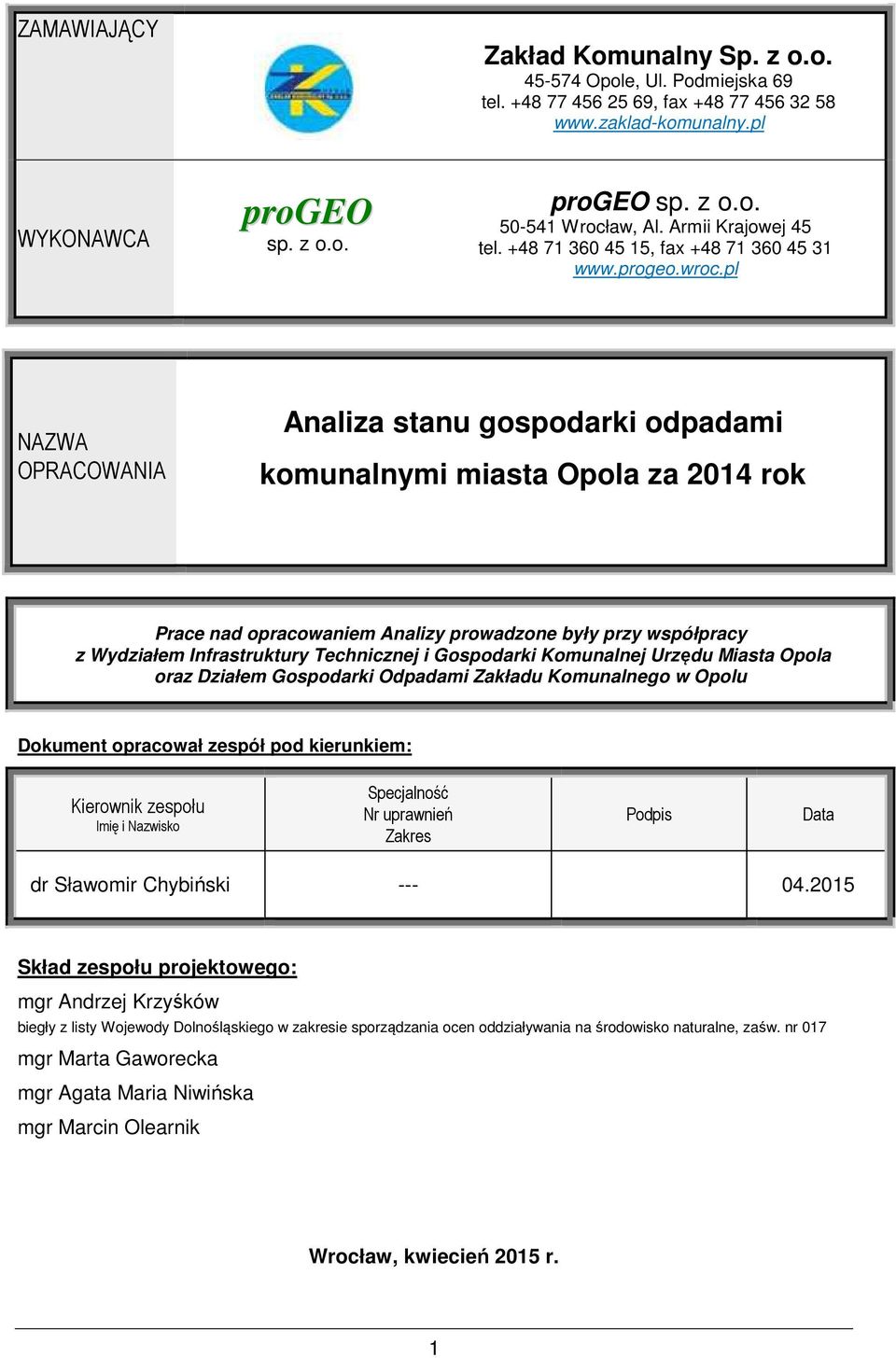 ZAMAWIAJĄCY

Zakład Komunalny Sp. z o.o.
45-574 Opole, Ul. Podmiejska 69
tel. +48 77 456 25 69, fax +48 77 456 32 58
www.zaklad-komunalny.pl

WYKONAWCA

proGEO
sp. z o.o.

proGEO sp. z o.o.
50-541 Wrocław, Al. Armii Krajowej 45
tel. +48 71 360 45 15, fax +48 71 360 45 31
www.progeo.wroc.pl

NAZWA OPRACOWANIA

Analiza stanu gospodarki odpadami komunalnymi miasta Opola za 2014 rok

Prace nad opracowaniem Analizy prowadzone były przy współpracy z Wydziałem Infrastruktury Technicznej i Gospodarki Komunalnej Urzędu Miasta Opola oraz Działem Gospodarki Odpadami Zakładu Komunalnego w Opolu

Dokument opracował zespół pod kierunkiem:

| Kierownik zespołu Imię i Nazwisko | Specjalność Nr uprawnień Zakres | Podpis | Data |
|---|---|---|---|
| dr Sławomir Chybiński | --- | | 04.2015 |

Skład zespołu projektowego:
mgr Andrzej Krzyśków
biegły z listy Wojewody Dolnośląskiego w zakresie sporządzania ocen oddziaływania na środowisko naturalne, zaśw. nr 017
mgr Marta Gaworecka
mgr Agata Maria Niwińska
mgr Marcin Olearnik

Wrocław, kwiecień 2015 r.

1